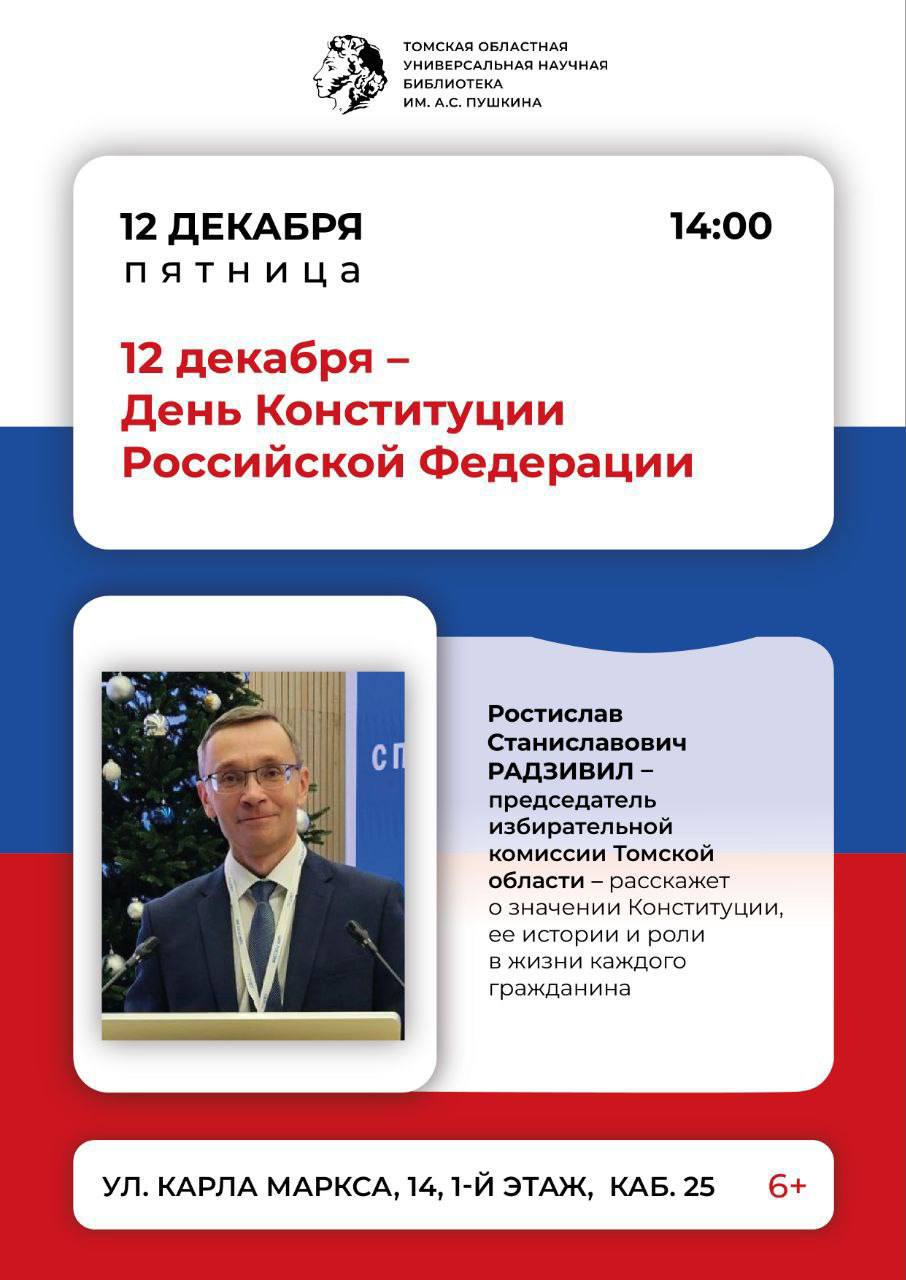 ТОМСКАЯ ОБЛАСТНАЯ УНИВЕРСАЛЬНАЯ НАУЧНАЯ БИБЛИОТЕКА ИМ. А.С. ПУШКИНА

12 ДЕКАБРЯ
пятница

14:00

12 декабря – День Конституции Российской Федерации

СП

Ростислав Станиславович РАДЗИВИЛ – председатель избирательной комиссии Томской области – расскажет о значении Конституции, ее истории и роли в жизни каждого гражданина

УЛ. КАРЛА МАРКСА, 14, 1-Й ЭТАЖ, КАБ. 25

6+